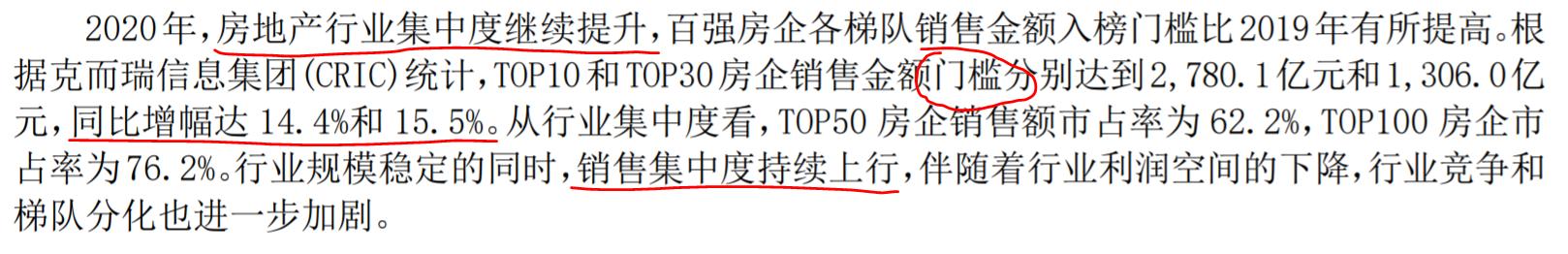 2020年，房地产行业集中度继续提升，百强房企各梯队销售金额入榜门槛比2019年有所提高。根据克而瑞信息集团(CRIC)统计，TOP10和TOP30房企销售金额门槛分别达到2,780.1亿元和1,306.0亿元，同比增幅达14.4%和15.5%。从行业集中度看，TOP50房企销售额市占率为62.2%，TOP100房企市占率为76.2%。行业规模稳定的同时，销售集中度持续上行，伴随着行业利润空间的下降，行业竞争和梯队分化也进一步加剧。